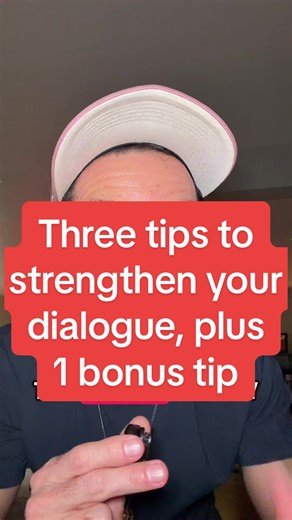 Three tips to strengthen your dialogue, plus 1 bonus tip